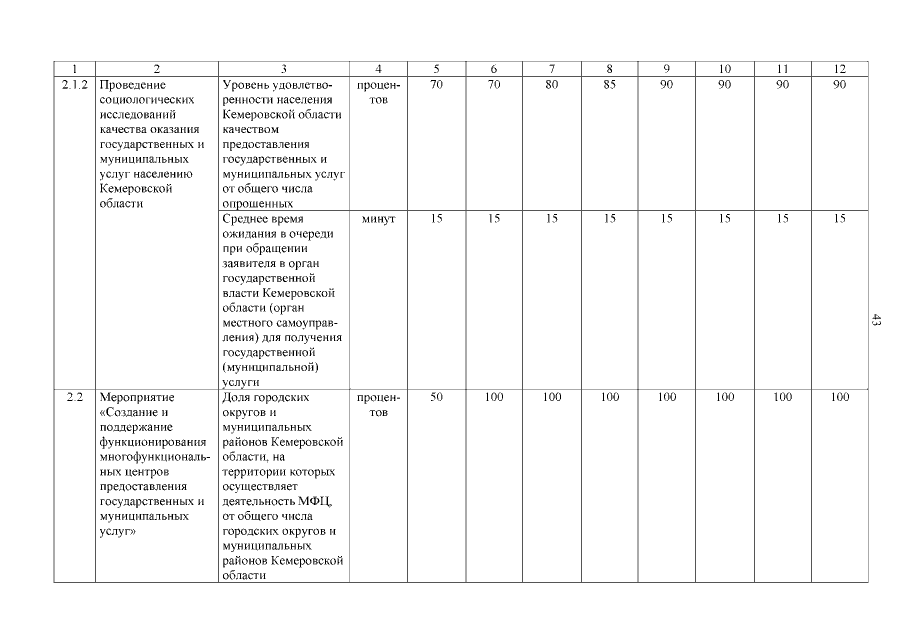 | 1 | 2 | 3 | 4 | 5 | 6 | 7 | 8 | 9 | 10 | 11 | 12 |
|---|---|---|---|---|---|---|---|---|---|---|---|
| 2.1.2 | Проведение социологических исследований качества оказания государственных и муниципальных услуг населению Кемеровской области | Уровень удовлетворенности населения Кемеровской области качеством предоставления государственных и муниципальных услуг от общего числа опрошенных | процентов | 70 | 70 | 80 | 85 | 90 | 90 | 90 | 90 |
| | | Среднее время ожидания в очереди при обращении заявителя в орган государственной власти Кемеровской области (орган местного самоуправления) для получения государственной (муниципальной) услуги | минут | 15 | 15 | 15 | 15 | 15 | 15 | 15 | 15 |
| 2.2 | Мероприятие «Создание и поддержание функционирования многофункциональных центров предоставления государственных и муниципальных услуг» | Доля городских округов и муниципальных районов Кемеровской области, на территории которых осуществляет деятельность МФЦ, от общего числа городских округов и муниципальных районов Кемеровской области | процентов | 50 | 100 | 100 | 100 | 100 | 100 | 100 | 100 |

43